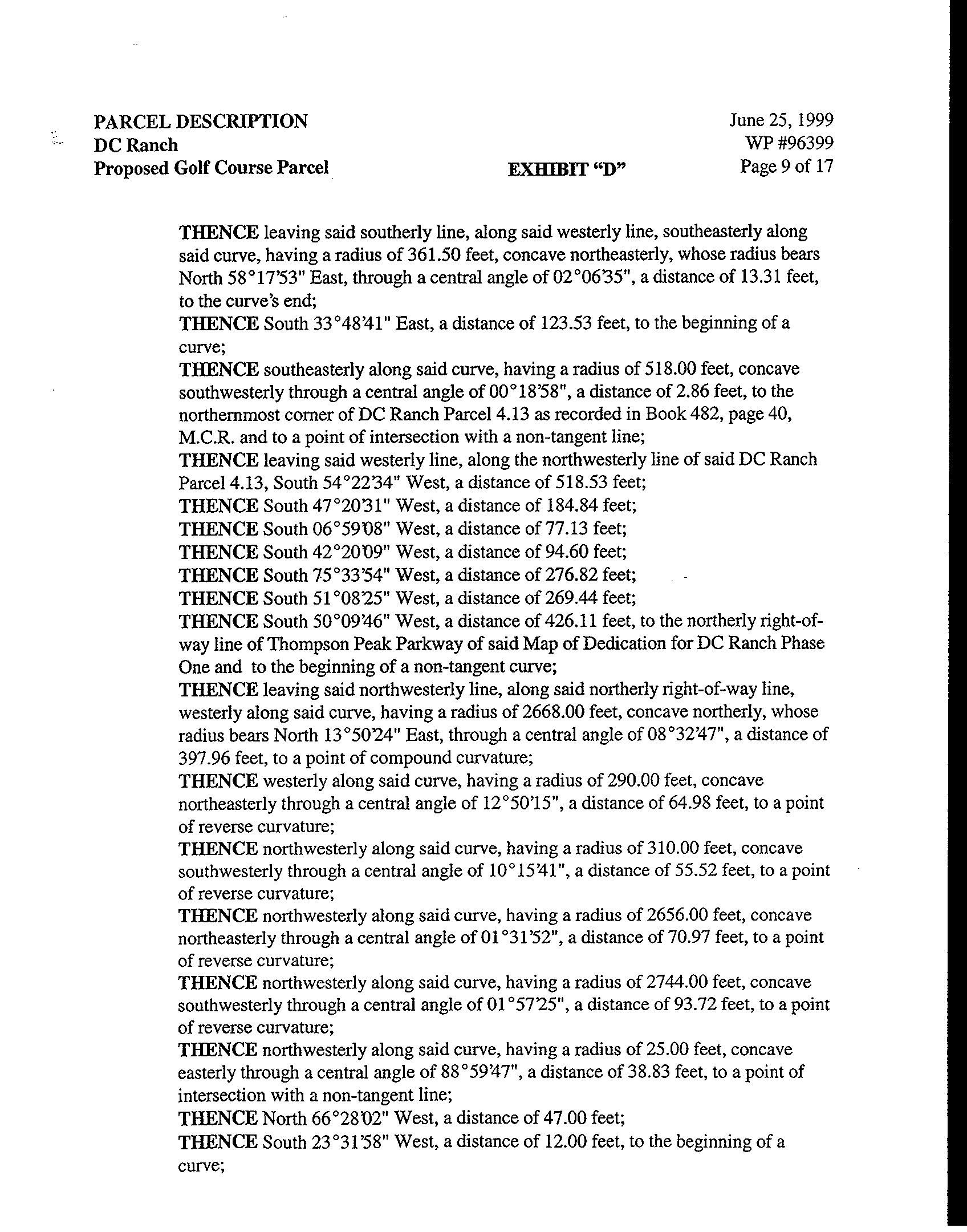 PARCEL DESCRIPTION
DC Ranch
Proposed Golf Course Parcel

EXHIBIT "D"

June 25, 1999
WP #96399
Page 9 of 17

THENCE leaving said southerly line, along said westerly line, southeasterly along said curve, having a radius of 361.50 feet, concave northeasterly, whose radius bears North 58°17'53" East, through a central angle of 02°06'35", a distance of 13.31 feet, to the curve's end;
THENCE South 33°48'41" East, a distance of 123.53 feet, to the beginning of a curve;
THENCE southeasterly along said curve, having a radius of 518.00 feet, concave southwesterly through a central angle of 00°18'58", a distance of 2.86 feet, to the northernmost corner of DC Ranch Parcel 4.13 as recorded in Book 482, page 40, M.C.R. and to a point of intersection with a non-tangent line;
THENCE leaving said westerly line, along the northwesterly line of said DC Ranch Parcel 4.13, South 54°22'34" West, a distance of 518.53 feet;
THENCE South 47°20'31" West, a distance of 184.84 feet;
THENCE South 06°59'08" West, a distance of 77.13 feet;
THENCE South 42°20'09" West, a distance of 94.60 feet;
THENCE South 75°33'54" West, a distance of 276.82 feet;
THENCE South 51°08'25" West, a distance of 269.44 feet;
THENCE South 50°09'46" West, a distance of 426.11 feet, to the northerly right-of-way line of Thompson Peak Parkway of said Map of Dedication for DC Ranch Phase One and to the beginning of a non-tangent curve;
THENCE leaving said northwesterly line, along said northerly right-of-way line, westerly along said curve, having a radius of 2668.00 feet, concave northerly, whose radius bears North 13°50'24" East, through a central angle of 08°32'47", a distance of 397.96 feet, to a point of compound curvature;
THENCE westerly along said curve, having a radius of 290.00 feet, concave northeasterly through a central angle of 12°50'15", a distance of 64.98 feet, to a point of reverse curvature;
THENCE northwesterly along said curve, having a radius of 310.00 feet, concave southwesterly through a central angle of 10°15'41", a distance of 55.52 feet, to a point of reverse curvature;
THENCE northwesterly along said curve, having a radius of 2656.00 feet, concave northeasterly through a central angle of 01°31'52", a distance of 70.97 feet, to a point of reverse curvature;
THENCE northwesterly along said curve, having a radius of 2744.00 feet, concave southwesterly through a central angle of 01°57'25", a distance of 93.72 feet, to a point of reverse curvature;
THENCE northwesterly along said curve, having a radius of 25.00 feet, concave easterly through a central angle of 88°59'47", a distance of 38.83 feet, to a point of intersection with a non-tangent line;
THENCE North 66°28'02" West, a distance of 47.00 feet;
THENCE South 23°31'58" West, a distance of 12.00 feet, to the beginning of a curve;